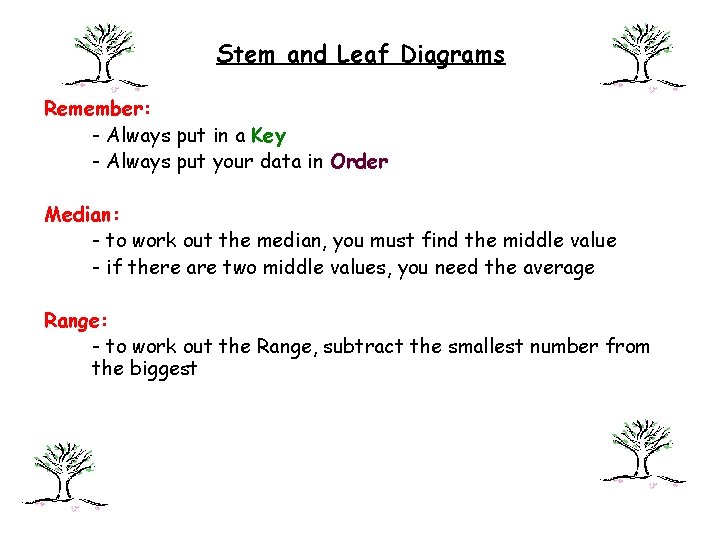 Stem and Leaf Diagrams

Remember:
- Always put in a Key
- Always put your data in Order

Median:
- to work out the median, you must find the middle value
- if there are two middle values, you need the average

Range:
- to work out the Range, subtract the smallest number from the biggest